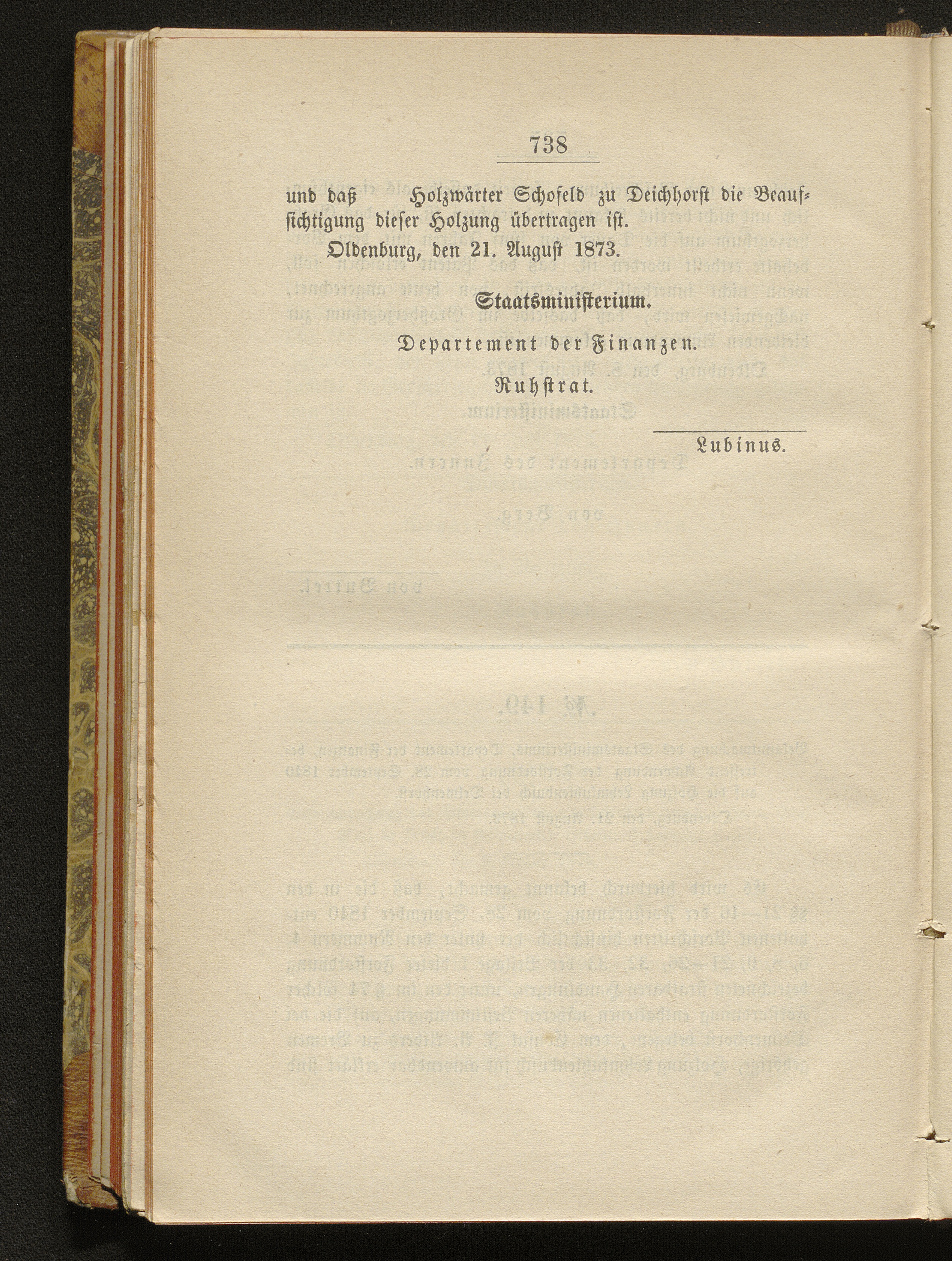 738

und daß Holzwärter Schofeld zu Deichhorst die Beaufsichtigung dieser Holzung übertragen ist.

Oldenburg, den 21. August 1873.

Staatsministerium.

Departement der Finanzen.

Ruhstrat.

Lubinus.